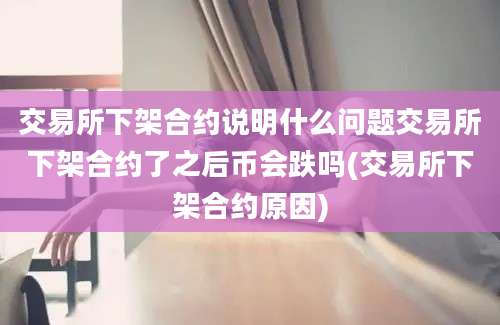 交易所下架合约说明什么问题交易所下架合约了之后币会跌吗(交易所下架合约原因)